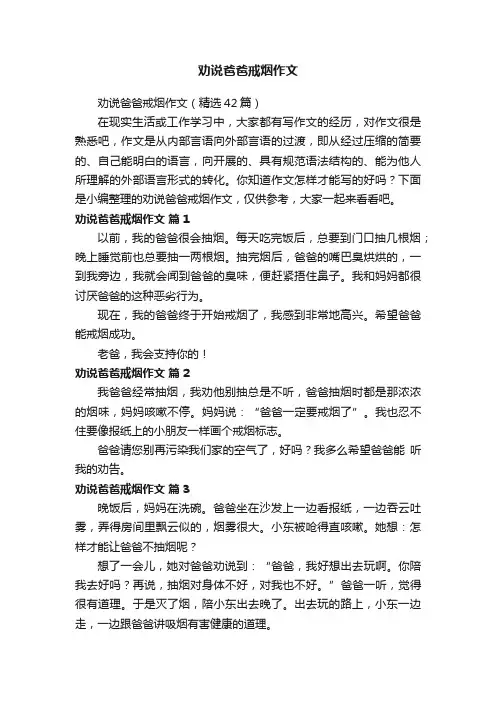 劝说爸爸戒烟作文

劝说爸爸戒烟作文（精选42篇）

在现实生活或工作学习中，大家都有写作文的经历，对作文很是熟悉吧，作文是从内部言语向外部言语的过渡，即从经过压缩的简要的、自己能明白的语言，向开展的、具有规范语法结构的、能为他人所理解的外部语言形式的转化。你知道作文怎样才能写的好吗？下面是小编整理的劝说爸爸戒烟作文，仅供参考，大家一起来看看吧。

劝说爸爸戒烟作文 篇1

以前，我的爸爸很会抽烟。每天吃完饭后，总要到门口抽几根烟；晚上睡觉前也总要抽一两根烟。抽完烟后，爸爸的嘴巴臭烘烘的，一到我旁边，我就会闻到爸爸的臭味，便赶紧捂住鼻子。我和妈妈都很讨厌爸爸的这种恶劣行为。

现在，我的爸爸终于开始戒烟了，我感到非常地高兴。希望爸爸能戒烟成功。

老爸，我会支持你的！

劝说爸爸戒烟作文 篇2

我爸爸经常抽烟，我劝他别抽总是不听，爸爸抽烟时都是那浓浓的烟味，妈妈咳嗽不停。妈妈说：“爸爸一定要戒烟了”。我也忍不住要像报纸上的小朋友一样画个戒烟标志。

爸爸请您别再污染我们家的空气了，好吗？我多么希望爸爸能 听我的劝告。

劝说爸爸戒烟作文 篇3

晚饭后，妈妈在洗碗。爸爸坐在沙发上一边看报纸，一边吞云吐雾，弄得房间里飘云似的，烟雾很大。小东被呛得直咳嗽。她想：怎样才能让爸爸不抽烟呢？

想了一会儿，她对爸爸劝说到：“爸爸，我好想出去玩啊。你陪我去好吗？再说，抽烟对身体不好，对我也不好。”爸爸一听，觉得很有道理。于是灭了烟，陪小东出去晚了。出去玩的路上，小东一边走，一边跟爸爸讲吸烟有害健康的道理。